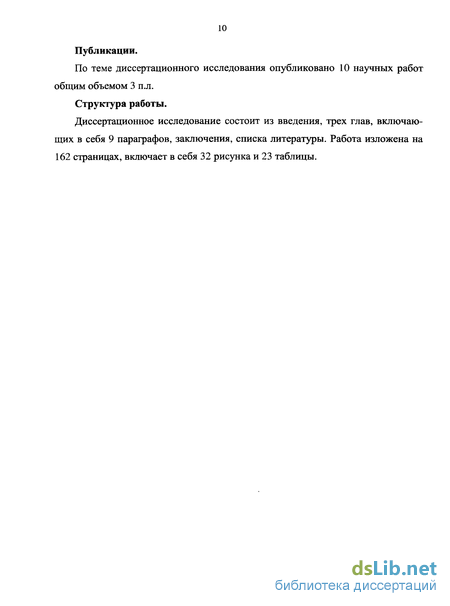 10

Публикации.

По теме диссертационного исследования опубликовано 10 научных работ общим объемом 3 п.л.

Структура работы.

Диссертационное исследование состоит из введения, трех глав, включающих в себя 9 параграфов, заключения, списка литературы. Работа изложена на 162 страницах, включает в себя 32 рисунка и 23 таблицы.

dsLib.net
библиотека диссертаций